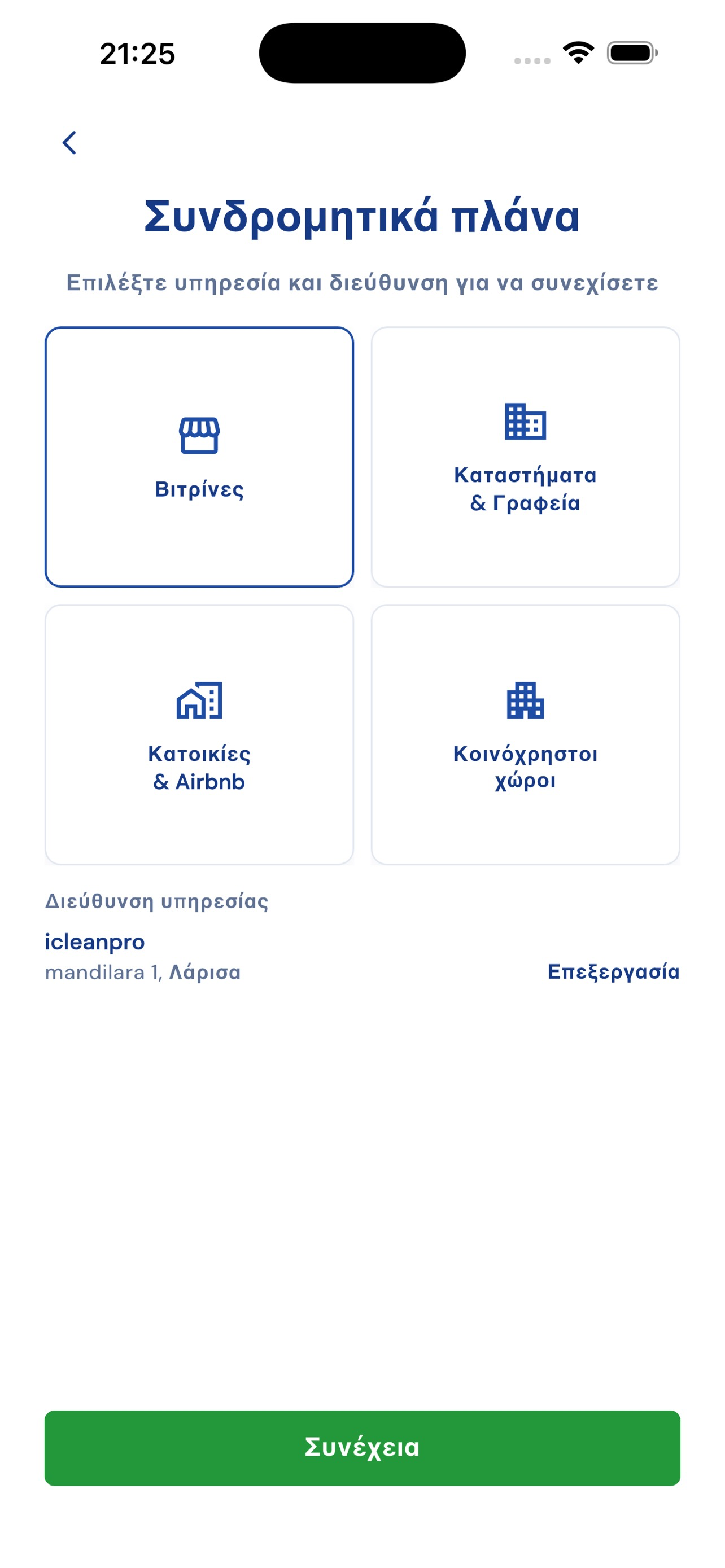 21:25

Συνδρομητικά πλάνα

Επιλέξτε υπηρεσία και διεύθυνση για να συνεχίσετε

Βιτρίνες

Καταστήματα & Γραφεία

Κατοικίες & Airbnb

Κοινόχρηστοι χώροι

Διεύθυνση υπηρεσίας

icleanpro

mandilara 1, Λάρισα

Επεξεργασία

Συνέχεια